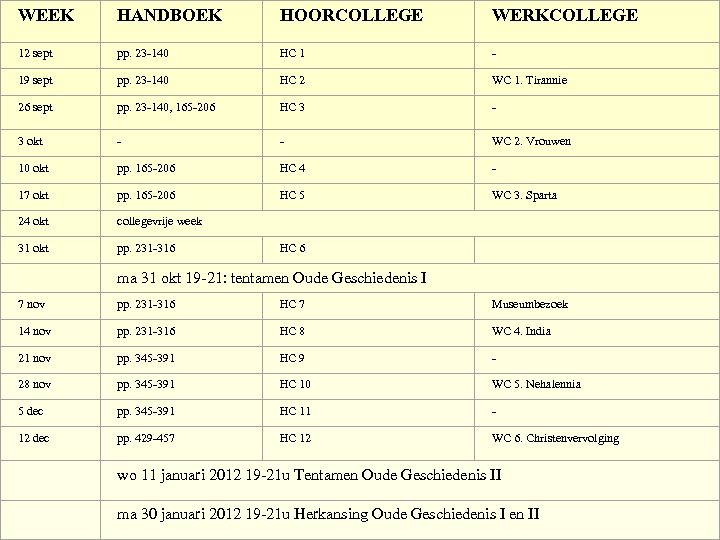 | WEEK | HANDBOEK | HOORCOLLEGE | WERKCOLLEGE |
|---|---|---|---|
| 12 sept | pp. 23-140 | HC 1 | - |
| 19 sept | pp. 23-140 | HC 2 | WC 1. Tirannie |
| 26 sept | pp. 23-140, 165-206 | HC 3 | - |
| 3 okt | - | - | WC 2. Vrouwen |
| 10 okt | pp. 165-206 | HC 4 | - |
| 17 okt | pp. 165-206 | HC 5 | WC 3. Sparta |
| 24 okt | collegevrije week | | |
| 31 okt | pp. 231-316 | HC 6 | |
| | ma 31 okt 19-21: tentamen Oude Geschiedenis I | | |
| 7 nov | pp. 231-316 | HC 7 | Museumbezoek |
| 14 nov | pp. 231-316 | HC 8 | WC 4. India |
| 21 nov | pp. 345-391 | HC 9 | - |
| 28 nov | pp. 345-391 | HC 10 | WC 5. Nehalennia |
| 5 dec | pp. 345-391 | HC 11 | - |
| 12 dec | pp. 429-457 | HC 12 | WC 6. Christenvervolging |
| | wo 11 januari 2012 19-21u Tentamen Oude Geschiedenis II | | |
| | ma 30 januari 2012 19-21u Herkansing Oude Geschiedenis I en II | | |